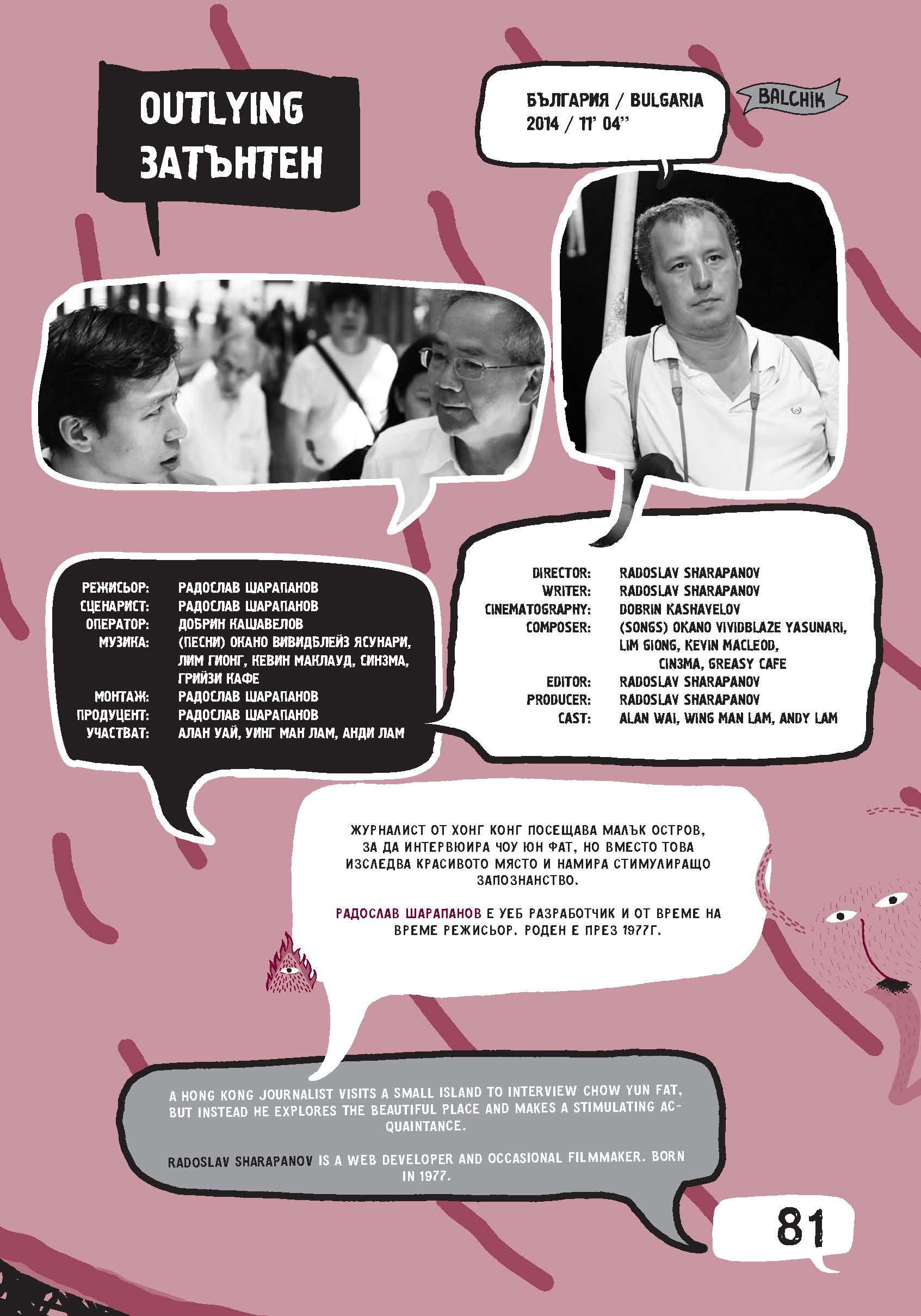 OUTLYING
ЗАТЪНТЕН

БЪЛГАРИЯ / BULGARIA
2014 / 11' 04''

BALCHIK

РЕЖИСЬОР: РАДОСЛАВ ШАРАПАНОВ
СЦЕНАРИСТ: РАДОСЛАВ ШАРАПАНОВ
ОПЕРАТОР: ДОБРИН КАШАВЕЛОВ
МУЗИКА: (ПЕСНИ) ОКАНО ВИВИДБЛЕЙЗ ЯСУНАРИ, ЛИМ ГИОНГ, КЕВИН МАКЛАУД, СИНЗМА, ГРИЙЗИ КАФЕ
МОНТАЖ: РАДОСЛАВ ШАРАПАНОВ
ПРОДУЦЕНТ: РАДОСЛАВ ШАРАПАНОВ
УЧАСТВАТ: АЛАН УАЙ, УИНГ МАН ЛАМ, АНДИ ЛАМ

DIRECTOR: RADOSLAV SHARAPANOV
WRITER: RADOSLAV SHARAPANOV
CINEMATOGRAPHY: DOBRIN KASHAVELOV
COMPOSER: (SONGS) OKANO VIVIDBLAZE YASUNARI, LIM GIONG, KEVIN MACLEOD, CIN3MA, GREASY CAFE
EDITOR: RADOSLAV SHARAPANOV
PRODUCER: RADOSLAV SHARAPANOV
CAST: ALAN WAI, WING MAN LAM, ANDY LAM

ЖУРНАЛИСТ ОТ ХОНГ КОНГ ПОСЕЩАВА МАЛЪК ОСТРОВ, ЗА ДА ИНТЕРВЮИРА ЧОУ ЮН ФАТ, НО ВМЕСТО ТОВА ИЗСЛЕДВА КРАСИВОТО МЯСТО И НАМИРА СТИМУЛИРАЩО ЗАПОЗНАНСТВО.

РАДОСЛАВ ШАРАПАНОВ Е УЕБ РАЗРАБОТЧИК И ОТ ВРЕМЕ НА ВРЕМЕ РЕЖИСЬОР. РОДЕН Е ПРЕЗ 1977Г.

A HONG KONG JOURNALIST VISITS A SMALL ISLAND TO INTERVIEW CHOW YUN FAT, BUT INSTEAD HE EXPLORES THE BEAUTIFUL PLACE AND MAKES A STIMULATING ACQUAINTANCE.

RADOSLAV SHARAPANOV IS A WEB DEVELOPER AND OCCASIONAL FILMMAKER. BORN IN 1977.

81